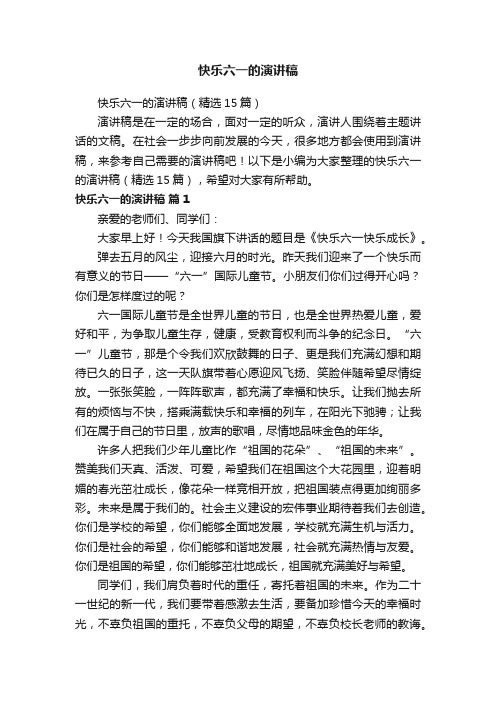 快乐六一的演讲稿

快乐六一的演讲稿（精选15篇）

演讲稿是在一定的场合，面对一定的听众，演讲人围绕着主题讲话的文稿。在社会一步步向前发展的今天，很多地方都会使用到演讲稿，来参考自己需要的演讲稿吧！以下是小编为大家整理的快乐六一的演讲稿（精选15篇），希望对大家有所帮助。

快乐六一的演讲稿 篇1

亲爱的老师们、同学们：

大家早上好！今天我国旗下讲话的题目是《快乐六一快乐成长》。

弹去五月的风尘，迎接六月的时光。昨天我们迎来了一个快乐而有意义的节日——“六一”国际儿童节。小朋友们你们过得开心吗？你们是怎样度过的呢？

六一国际儿童节是全世界儿童的节日，也是全世界热爱儿童，爱好和平，为争取儿童生存，健康，受教育权利而斗争的纪念日。“六一”儿童节，那是个令我们欢欣鼓舞的日子、更是我们充满幻想和期待已久的日子，这一天队旗带着心愿迎风飞扬、笑脸伴随希望尽情绽放。一张张笑脸，一阵阵歌声，都充满了幸福和快乐。让我们抛去所有的烦恼与不快，搭乘满载快乐和幸福的列车，在阳光下驰骋；让我们在属于自己的节日里，放声的歌唱，尽情地品味金色的年华。

许多人把我们少年儿童比作“祖国的花朵”、“祖国的未来”。赞美我们天真、活泼、可爱，希望我们在祖国这个大花园里，迎着明媚的春光茁壮成长，像花朵一样竞相开放，把祖国装点得更加绚丽多彩。未来是属于我们的。社会主义建设的宏伟事业期待着我们去创造。你们是学校的希望，你们能够全面地发展，学校就充满生机与活力。你们是社会的希望，你们能够和谐地发展，社会就充满热情与友爱。你们是祖国的希望，你们能够茁壮地成长，祖国就充满美好与希望。

同学们，我们肩负着时代的重任，寄托着祖国的未来。作为二十一世纪的新一代，我们要带着感激去生活，要备加珍惜今天的幸福时光，不辜负祖国的重托，不辜负父母的期望，不辜负校长老师的教诲。